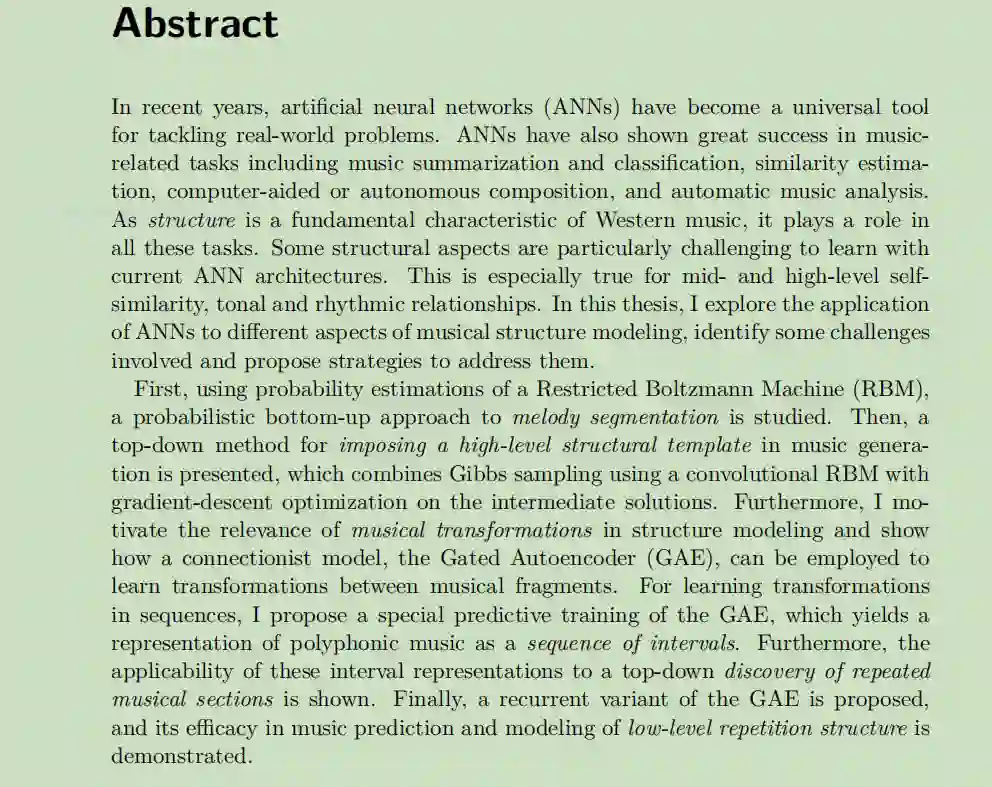 Abstract

In recent years, artificial neural networks (ANNs) have become a universal tool for tackling real-world problems. ANNs have also shown great success in music-related tasks including music summarization and classification, similarity estimation, computer-aided or autonomous composition, and automatic music analysis. As structure is a fundamental characteristic of Western music, it plays a role in all these tasks. Some structural aspects are particularly challenging to learn with current ANN architectures. This is especially true for mid- and high-level self-similarity, tonal and rhythmic relationships. In this thesis, I explore the application of ANNs to different aspects of musical structure modeling, identify some challenges involved and propose strategies to address them.

First, using probability estimations of a Restricted Boltzmann Machine (RBM), a probabilistic bottom-up approach to melody segmentation is studied. Then, a top-down method for imposing a high-level structural template in music generation is presented, which combines Gibbs sampling using a convolutional RBM with gradient-descent optimization on the intermediate solutions. Furthermore, I motivate the relevance of musical transformations in structure modeling and show how a connectionist model, the Gated Autoencoder (GAE), can be employed to learn transformations between musical fragments. For learning transformations in sequences, I propose a special predictive training of the GAE, which yields a representation of polyphonic music as a sequence of intervals. Furthermore, the applicability of these interval representations to a top-down discovery of repeated musical sections is shown. Finally, a recurrent variant of the GAE is proposed, and its efficacy in music prediction and modeling of low-level repetition structure is demonstrated.